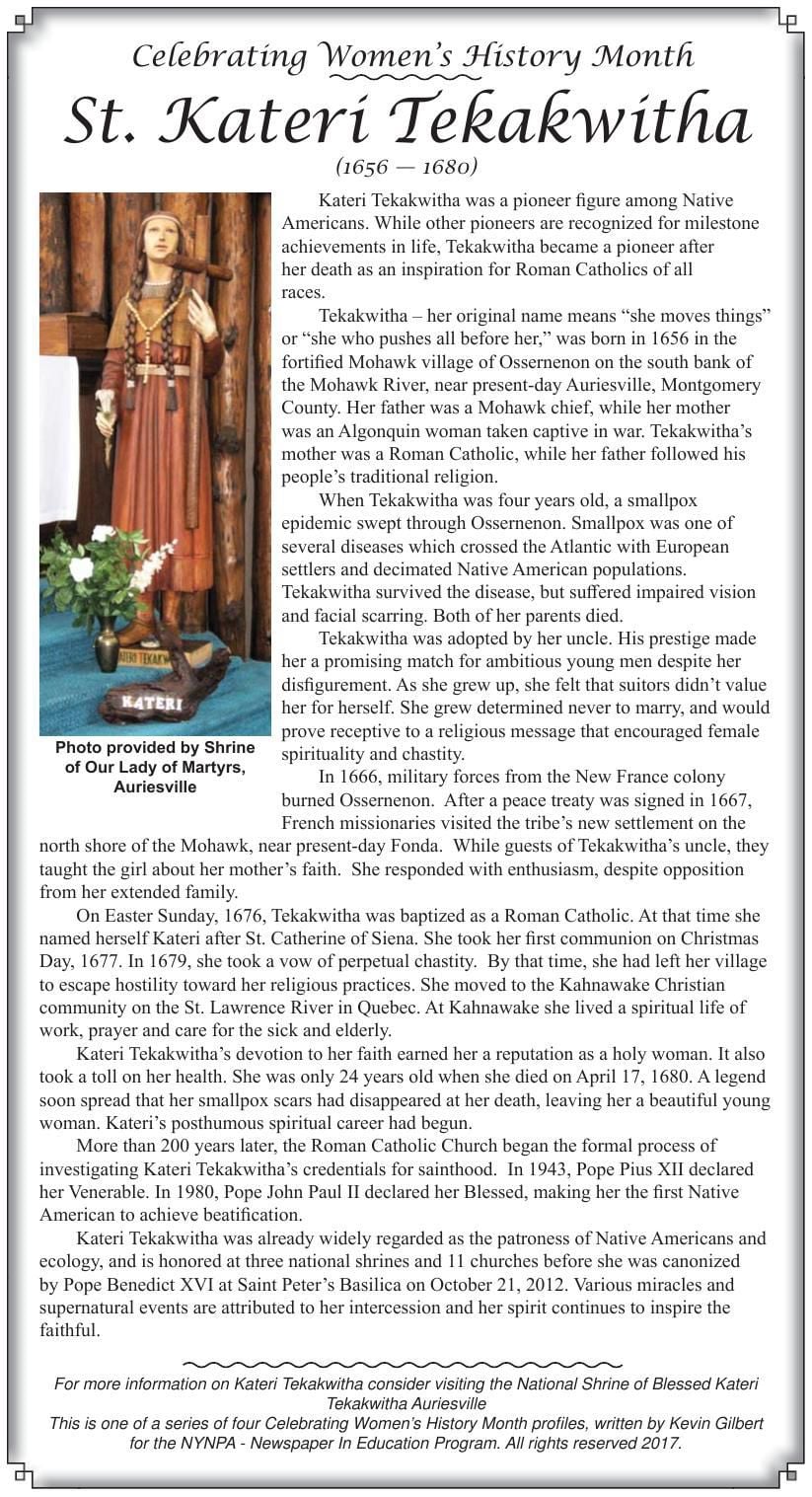 Celebrating Women's History Month

St. Kateri Tekakwitha

(1656 — 1680)

KATERI

Photo provided by Shrine of Our Lady of Martyrs, Auriesville

Kateri Tekakwitha was a pioneer figure among Native Americans. While other pioneers are recognized for milestone achievements in life, Tekakwitha became a pioneer after her death as an inspiration for Roman Catholics of all races.

Tekakwitha – her original name means "she moves things" or "she who pushes all before her," was born in 1656 in the fortified Mohawk village of Ossernenon on the south bank of the Mohawk River, near present-day Auriesville, Montgomery County. Her father was a Mohawk chief, while her mother was an Algonquin woman taken captive in war. Tekakwitha's mother was a Roman Catholic, while her father followed his people's traditional religion.

When Tekakwitha was four years old, a smallpox epidemic swept through Ossernenon. Smallpox was one of several diseases which crossed the Atlantic with European settlers and decimated Native American populations. Tekakwitha survived the disease, but suffered impaired vision and facial scarring. Both of her parents died.

Tekakwitha was adopted by her uncle. His prestige made her a promising match for ambitious young men despite her disfigurement. As she grew up, she felt that suitors didn't value her for herself. She grew determined never to marry, and would prove receptive to a religious message that encouraged female spirituality and chastity.

In 1666, military forces from the New France colony burned Ossernenon. After a peace treaty was signed in 1667, French missionaries visited the tribe's new settlement on the north shore of the Mohawk, near present-day Fonda. While guests of Tekakwitha's uncle, they taught the girl about her mother's faith. She responded with enthusiasm, despite opposition from her extended family.

On Easter Sunday, 1676, Tekakwitha was baptized as a Roman Catholic. At that time she named herself Kateri after St. Catherine of Siena. She took her first communion on Christmas Day, 1677. In 1679, she took a vow of perpetual chastity. By that time, she had left her village to escape hostility toward her religious practices. She moved to the Kahnawake Christian community on the St. Lawrence River in Quebec. At Kahnawake she lived a spiritual life of work, prayer and care for the sick and elderly.

Kateri Tekakwitha's devotion to her faith earned her a reputation as a holy woman. It also took a toll on her health. She was only 24 years old when she died on April 17, 1680. A legend soon spread that her smallpox scars had disappeared at her death, leaving her a beautiful young woman. Kateri's posthumous spiritual career had begun.

More than 200 years later, the Roman Catholic Church began the formal process of investigating Kateri Tekakwitha's credentials for sainthood. In 1943, Pope Pius XII declared her Venerable. In 1980, Pope John Paul II declared her Blessed, making her the first Native American to achieve beatification.

Kateri Tekakwitha was already widely regarded as the patroness of Native Americans and ecology, and is honored at three national shrines and 11 churches before she was canonized by Pope Benedict XVI at Saint Peter's Basilica on October 21, 2012. Various miracles and supernatural events are attributed to her intercession and her spirit continues to inspire the faithful.

For more information on Kateri Tekakwitha consider visiting the National Shrine of Blessed Kateri Tekakwitha Auriesville
This is one of a series of four Celebrating Women's History Month profiles, written by Kevin Gilbert for the NYNPA - Newspaper In Education Program. All rights reserved 2017.